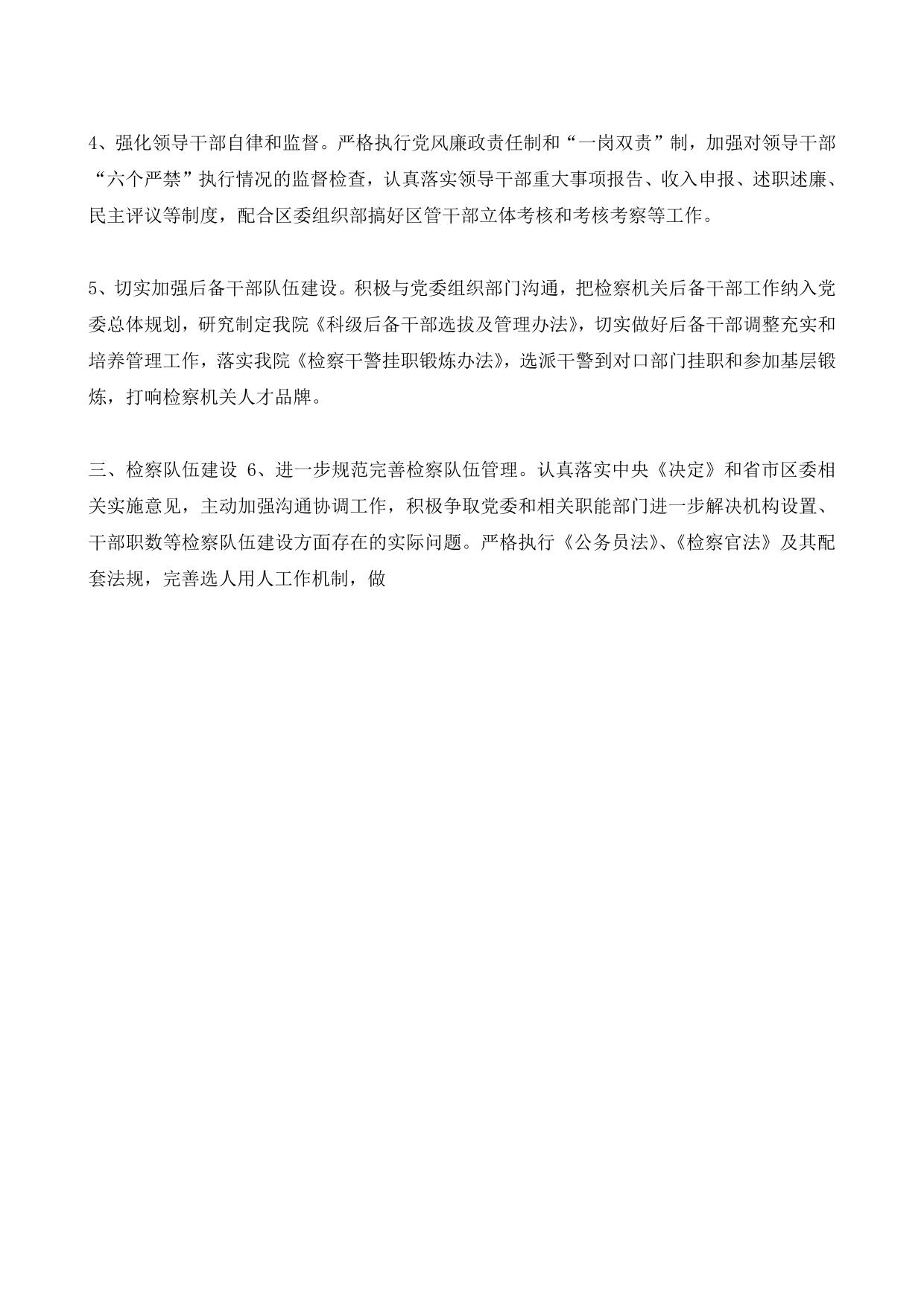 4、强化领导干部自律和监督。严格执行党风廉政责任制和“一岗双责”制，加强对领导干部“六个严禁”执行情况的监督检查，认真落实领导干部重大事项报告、收入申报、述职述廉、民主评议等制度，配合区委组织部搞好区管干部立体考核和考核考察等工作。

5、切实加强后备干部队伍建设。积极与党委组织部门沟通，把检察机关后备干部工作纳入党委总体规划，研究制定我院《科级后备干部选拔及管理办法》，切实做好后备干部调整充实和培养管理工作，落实我院《检察干警挂职锻炼办法》，选派干警到对口部门挂职和参加基层锻炼，打响检察机关人才品牌。

三、检察队伍建设 6、进一步规范完善检察队伍管理。认真落实中央《决定》和省市区委相关实施意见，主动加强沟通协调工作，积极争取党委和相关职能部门进一步解决机构设置、干部职数等检察队伍建设方面存在的实际问题。严格执行《公务员法》、《检察官法》及其配套法规，完善选人用人工作机制，做